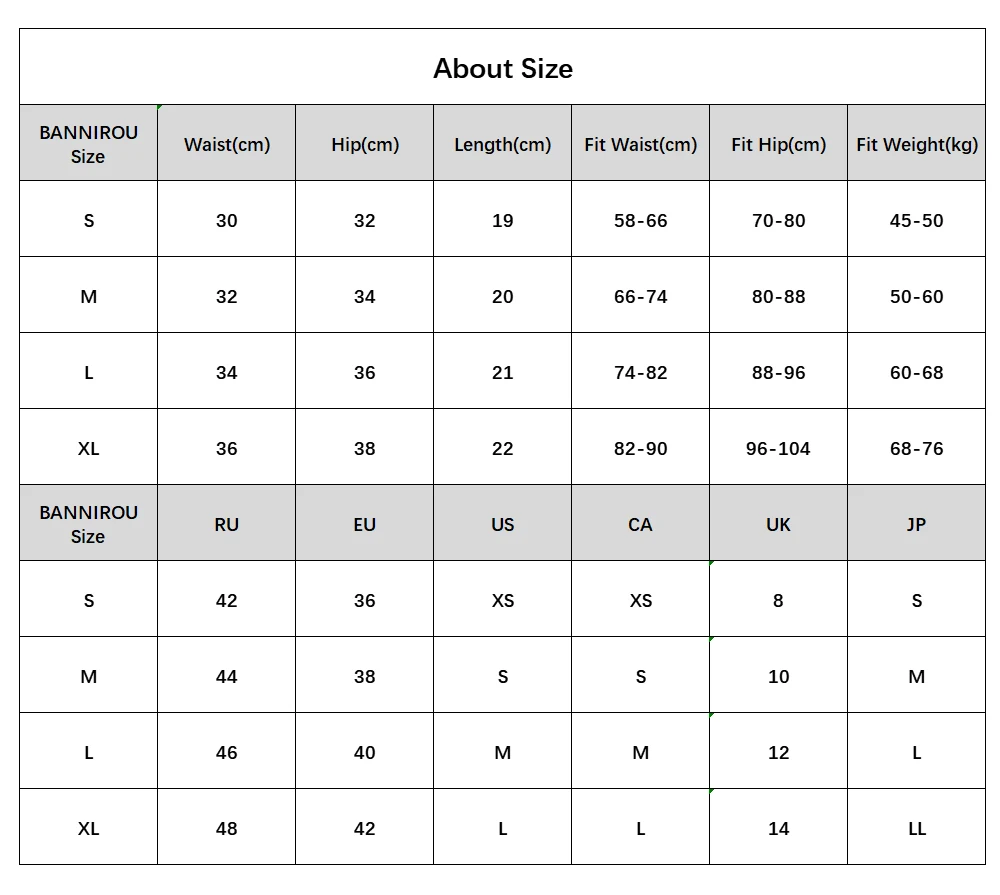 About Size

| BANNIROU Size | Waist(cm) | Hip(cm) | Length(cm) | Fit Waist(cm) | Fit Hip(cm) | Fit Weight(kg) |
|---|---|---|---|---|---|---|
| S | 30 | 32 | 19 | 58-66 | 70-80 | 45-50 |
| M | 32 | 34 | 20 | 66-74 | 80-88 | 50-60 |
| L | 34 | 36 | 21 | 74-82 | 88-96 | 60-68 |
| XL | 36 | 38 | 22 | 82-90 | 96-104 | 68-76 |
| BANNIROU Size | RU | EU | US | CA | UK | JP |
| S | 42 | 36 | XS | XS | 8 | S |
| M | 44 | 38 | S | S | 10 | M |
| L | 46 | 40 | M | M | 12 | L |
| XL | 48 | 42 | L | L | 14 | LL |